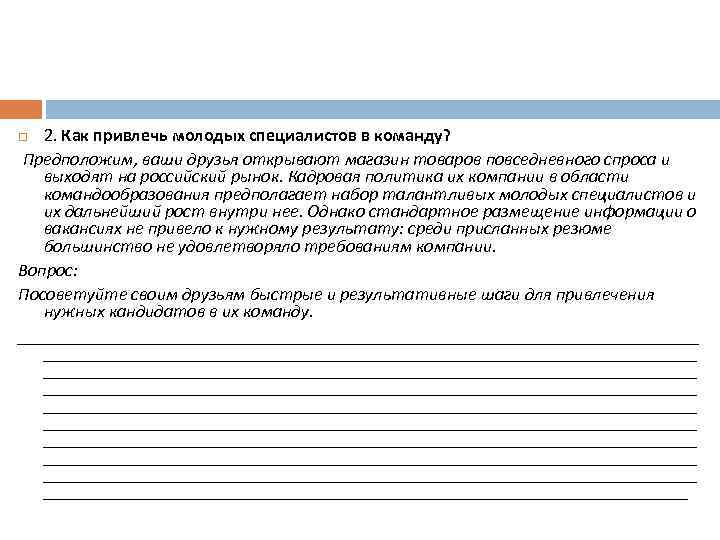 2. Как привлечь молодых специалистов в команду?

Предположим, ваши друзья открывают магазин товаров повседневного спроса и выходят на российский рынок. Кадровая политика их компании в области командообразования предполагает набор талантливых молодых специалистов и их дальнейший рост внутри нее. Однако стандартное размещение информации о вакансиях не привело к нужному результату: среди присланных резюме большинство не удовлетворяло требованиям компании.

Вопрос:

Посоветуйте своим друзьям быстрые и результативные шаги для привлечения нужных кандидатов в их команду.